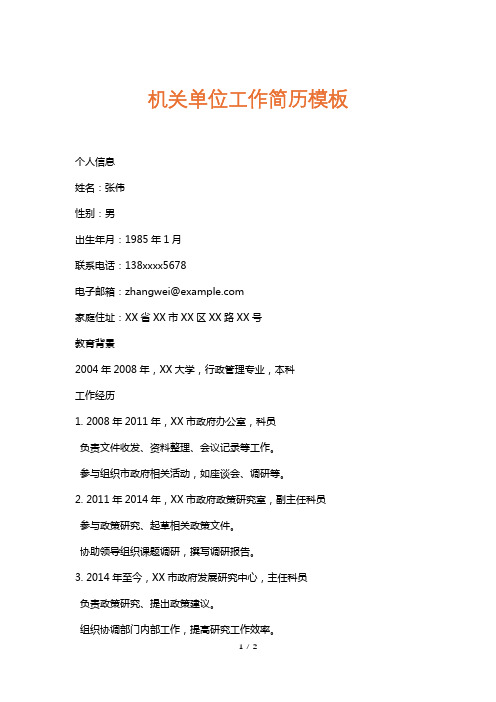 机关单位工作简历模板

个人信息

姓名：张伟

性别：男

出生年月：1985 年 1 月

联系电话：138xxxx5678

电子邮箱：zhangwei@example.com

家庭住址：XX 省 XX 市 XX 区 XX 路 XX 号

教育背景

2004 年 2008 年，XX 大学，行政管理专业，本科

工作经历

1. 2008 年 2011 年，XX 市政府办公室，科员

负责文件收发、资料整理、会议记录等工作。

参与组织市政府相关活动，如座谈会、调研等。

2. 2011 年 2014 年，XX 市政府政策研究室，副主任科员

参与政策研究、起草相关政策文件。

协助领导组织课题调研，撰写调研报告。

3. 2014 年至今，XX 市政府发展研究中心，主任科员

负责政策研究、提出政策建议。

组织协调部门内部工作，提高研究工作效率。

1 / 2